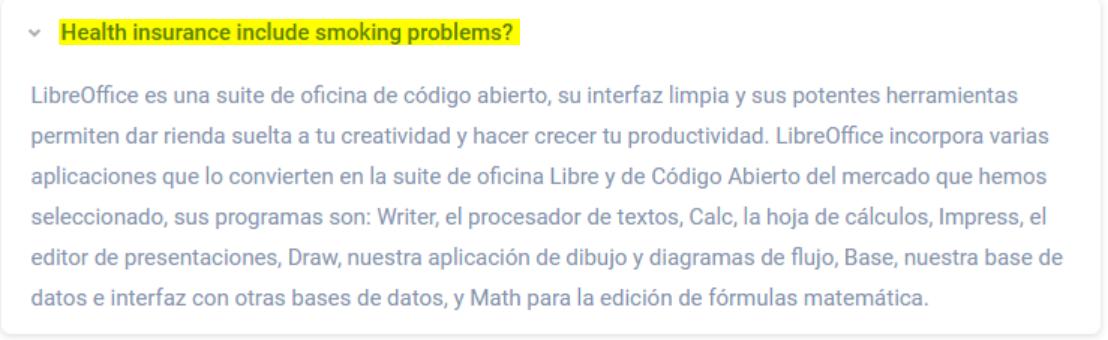 Health insurance include smoking problems?

LibreOffice es una suite de oficina de código abierto, su interfaz limpia y sus potentes herramientas permiten dar rienda suelta a tu creatividad y hacer crecer tu productividad. LibreOffice incorpora varias aplicaciones que lo convierten en la suite de oficina Libre y de Código Abierto del mercado que hemos seleccionado, sus programas son: Writer, el procesador de textos, Calc, la hoja de cálculos, Impress, el editor de presentaciones, Draw, nuestra aplicación de dibujo y diagramas de flujo, Base, nuestra base de datos e interfaz con otras bases de datos, y Math para la edición de fórmulas matemática.